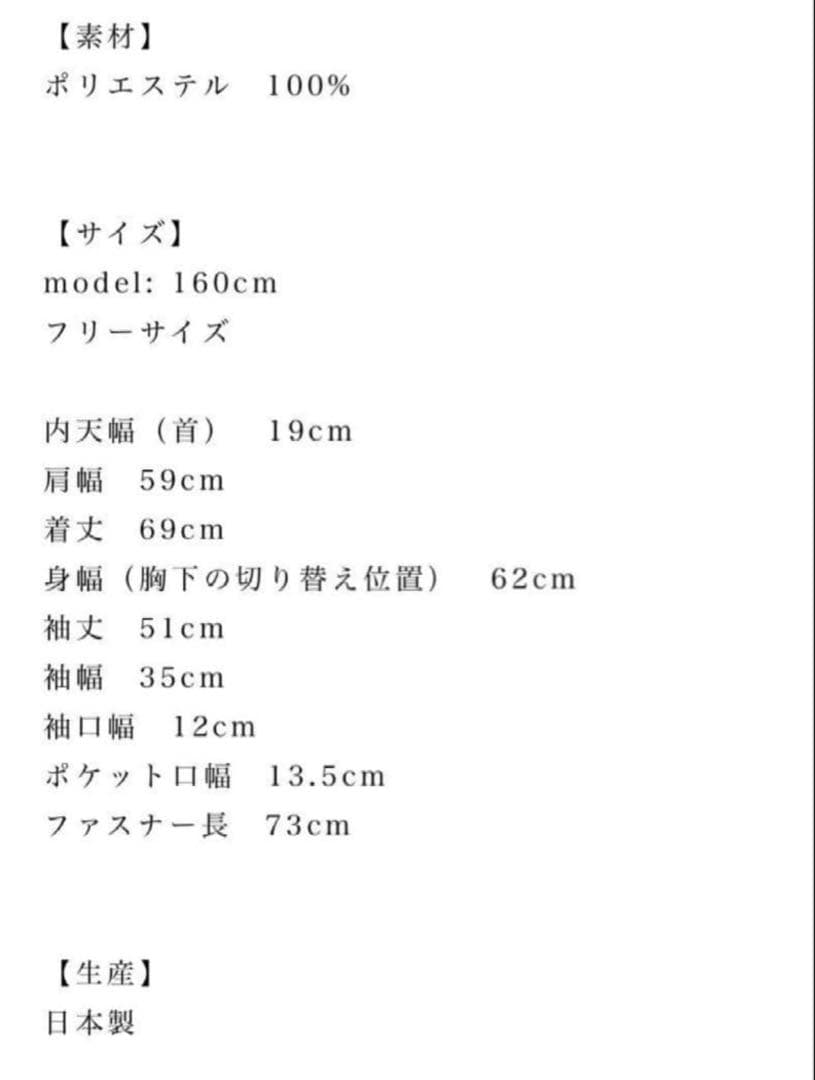 【素材】
ポリエステル　100%

【サイズ】
model: 160cm
フリーサイズ

内天幅（首）　19cm
肩幅　59cm
着丈　69cm
身幅（胸下の切り替え位置）　62cm
袖丈　51cm
袖幅　35cm
袖口幅　12cm
ポケット口幅　13.5cm
ファスナー長　73cm

【生産】
日本製